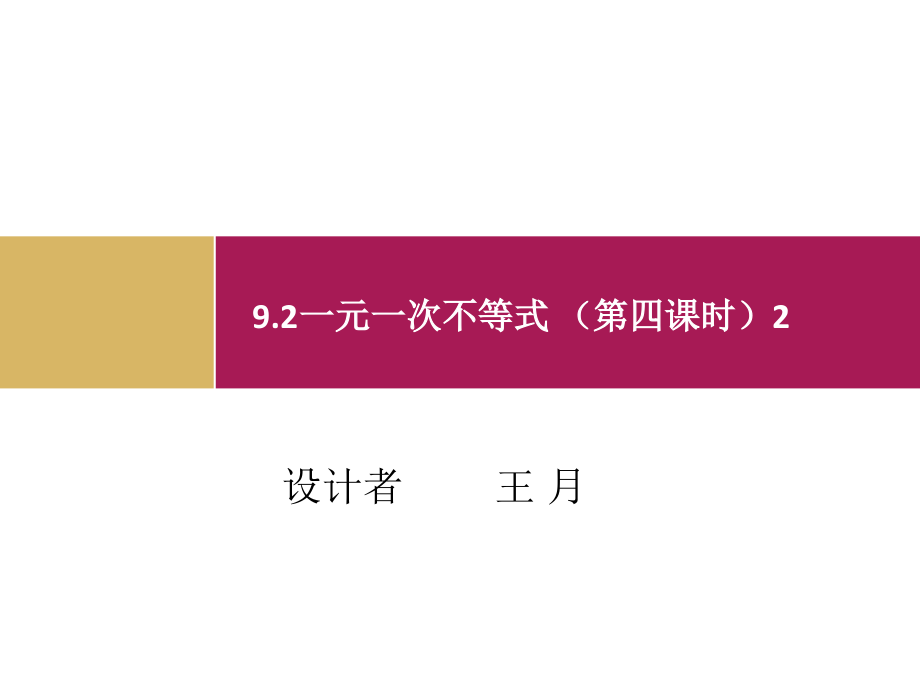 9.2一元一次不等式 （第四课时）2

设计者　　王 月